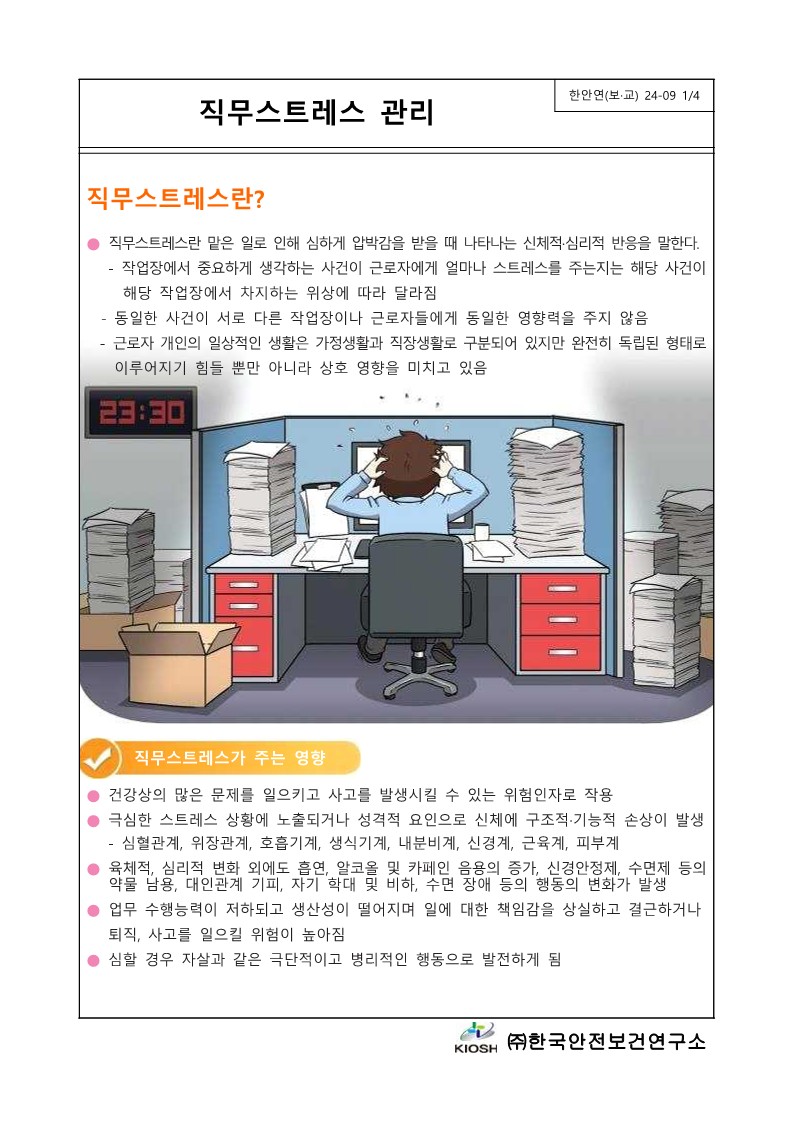 직무스트레스 관리

한안연(보·교) 24-09 1/4

직무스트레스란?

● 직무스트레스란 맡은 일로 인해 심하게 압박감을 받을 때 나타나는 신체적·심리적 반응을 말한다.
- 작업장에서 중요하게 생각하는 사건이 근로자에게 얼마나 스트레스를 주는지는 해당 사건이 해당 작업장에서 차지하는 위상에 따라 달라짐
- 동일한 사건이 서로 다른 작업장이나 근로자들에게 동일한 영향력을 주지 않음
- 근로자 개인의 일상적인 생활은 가정생활과 직장생활로 구분되어 있지만 완전히 독립된 형태로 이루어지기 힘들 뿐만 아니라 상호 영향을 미치고 있음

23:30

직무스트레스가 주는 영향

● 건강상의 많은 문제를 일으키고 사고를 발생시킬 수 있는 위험인자로 작용
● 극심한 스트레스 상황에 노출되거나 성격적 요인으로 신체에 구조적·기능적 손상이 발생
- 심혈관계, 위장관계, 호흡기계, 생식기계, 내분비계, 신경계, 근육계, 피부계
● 육체적, 심리적 변화 외에도 흡연, 알코올 및 카페인 음용의 증가, 신경안정제, 수면제 등의 약물 남용, 대인관계 기피, 자기 학대 및 비하, 수면 장애 등의 행동의 변화가 발생
● 업무 수행능력이 저하되고 생산성이 떨어지며 일에 대한 책임감을 상실하고 결근하거나 퇴직, 사고를 일으킬 위험이 높아짐
● 심할 경우 자살과 같은 극단적이고 병리적인 행동으로 발전하게 됨

KIOSH ㈜한국안전보건연구소